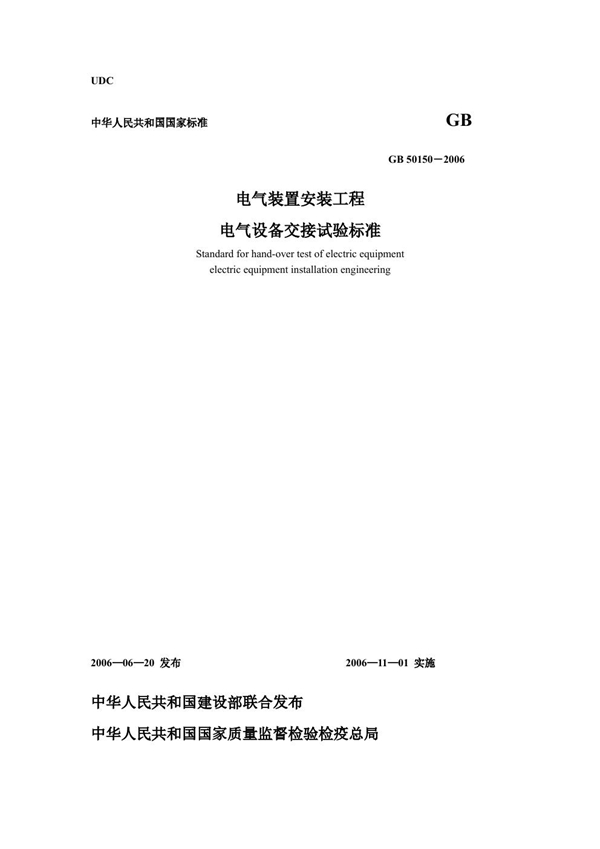 UDC

中华人民共和国国家标准

GB

GB 50150－2006

电气装置安装工程

电气设备交接试验标准

Standard for hand-over test of electric equipment
electric equipment installation engineering

2006—06—20 发布

2006—11—01 实施

中华人民共和国建设部联合发布

中华人民共和国国家质量监督检验检疫总局